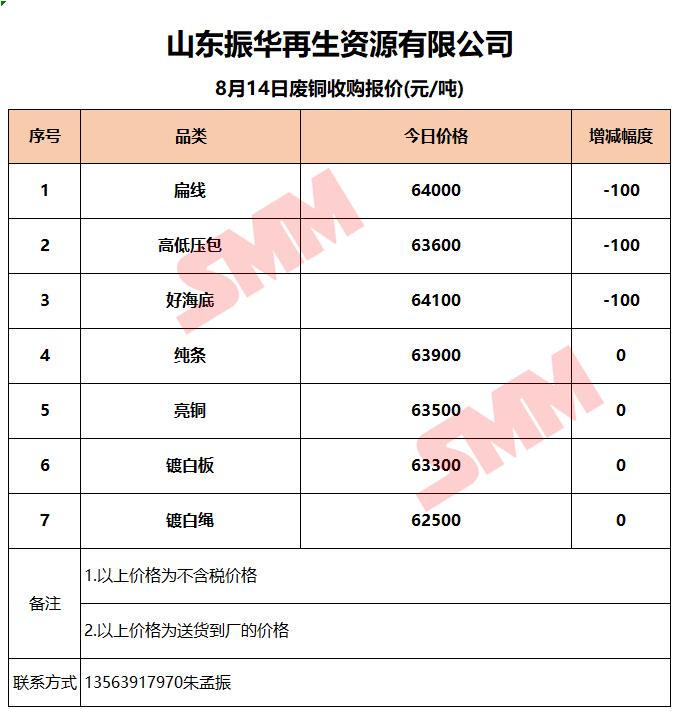 山东振华再生资源有限公司

8月14日废铜收购报价(元/吨)

| 序号 | 品类 | 今日价格 | 增减幅度 |
|---|---|---|---|
| 1 | 扁线 | 64000 | -100 |
| 2 | 高低压包 | 63600 | -100 |
| 3 | 好海底 | 64100 | -100 |
| 4 | 纯条 | 63900 | 0 |
| 5 | 亮铜 | 63500 | 0 |
| 6 | 镀白板 | 63300 | 0 |
| 7 | 镀白绳 | 62500 | 0 |
| 备注 | 1.以上价格为不含税价格 | | |
| | 2.以上价格为送货到厂的价格 | | |
| 联系方式 | 13563917970朱孟振 | | |

SMM
SMM